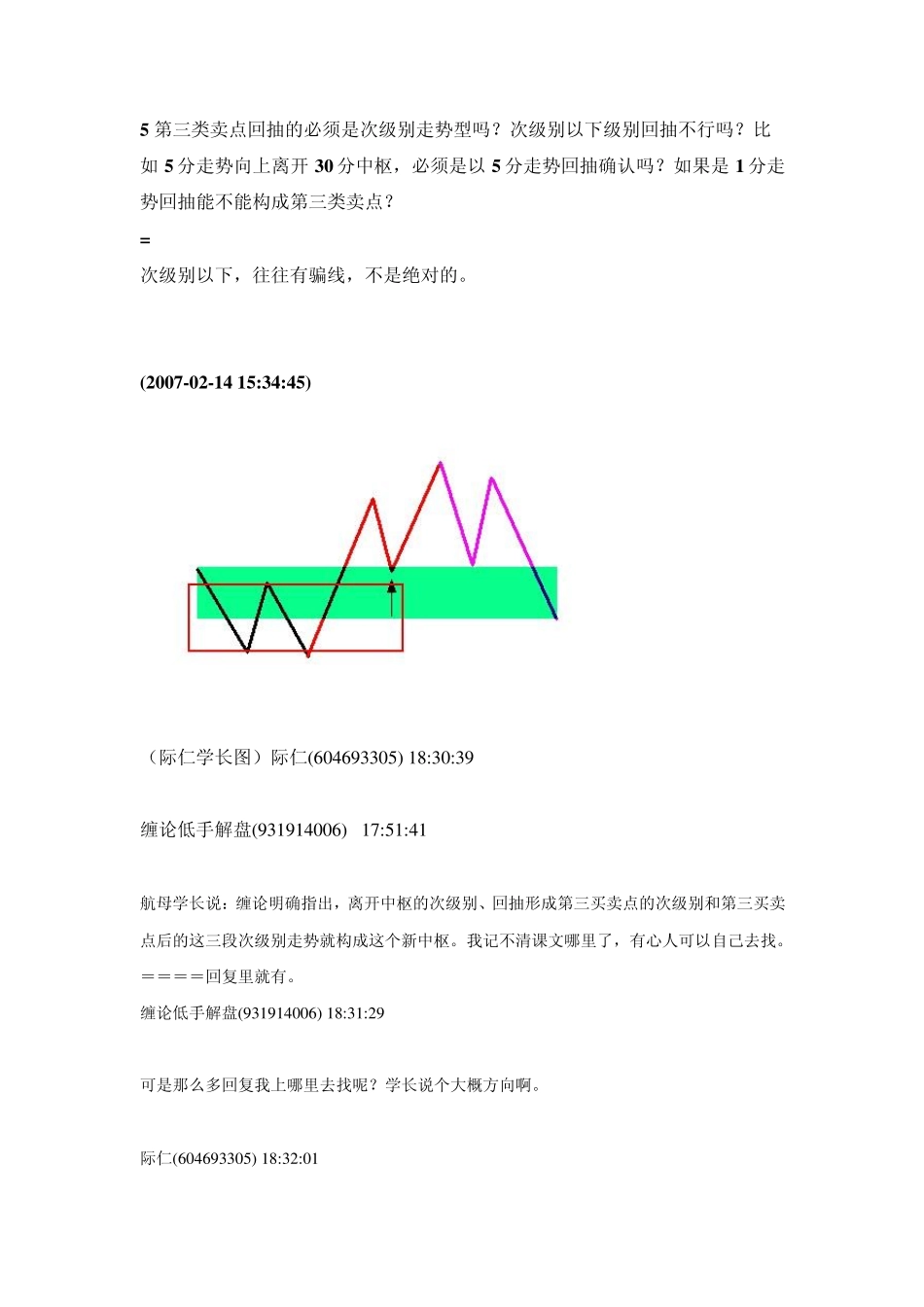 5 第三类卖点回抽的必须是次级别走势型吗？次级别以下级别回抽不行吗？比如 5 分走势向上离开 30 分中枢，必须是以 5 分走势回抽确认吗？如果是 1 分走势回抽能不能构成第三类卖点？

=

次级别以下，往往有骗线，不是绝对的。

(2007-02-14 15:34:45)

（际仁学长图）际仁(604693305) 18:30:39

缠论低手解盘(931914006)　17:51:41

航母学长说：缠论明确指出，离开中枢的次级别、回抽形成第三买卖点的次级别和第三买卖点后的这三段次级别走势就构成这个新中枢。我记不清课文哪里了，有心人可以自己去找。

＝＝＝＝回复里就有。

缠论低手解盘(931914006) 18:31:29

可是那么多回复我上哪里去找呢？学长说个大概方向啊。

际仁(604693305) 18:32:01